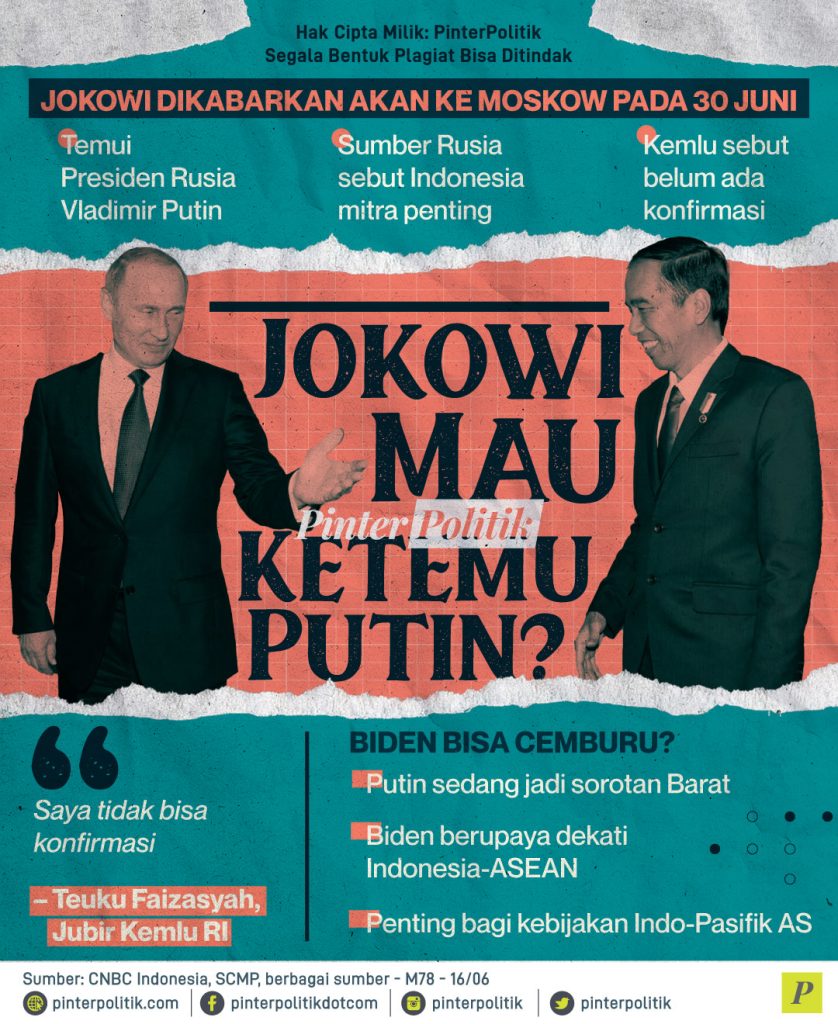 Hak Cipta Milik: PinterPolitik
Segala Bentuk Plagiat Bisa Ditindak

JOKOWI DIKABARKAN AKAN KE MOSKOW PADA 30 JUNI

Temui Presiden Rusia Vladimir Putin

Sumber Rusia sebut Indonesia mitra penting

Kemlu sebut belum ada konfirmasi

JOKOWI MAU KETEMU PUTIN?

PinterPolitik

Saya tidak bisa konfirmasi

– Teuku Faizasyah, Jubir Kemlu RI

BIDEN BISA CEMBURU?

Putin sedang jadi sorotan Barat

Biden berupaya dekati Indonesia-ASEAN

Penting bagi kebijakan Indo-Pasifik AS

Sumber: CNBC Indonesia, SCMP, berbagai sumber - M78 - 16/06

pinterpolitik.com | pinterpolitikdotcom | pinterpolitik | pinterpolitik

P